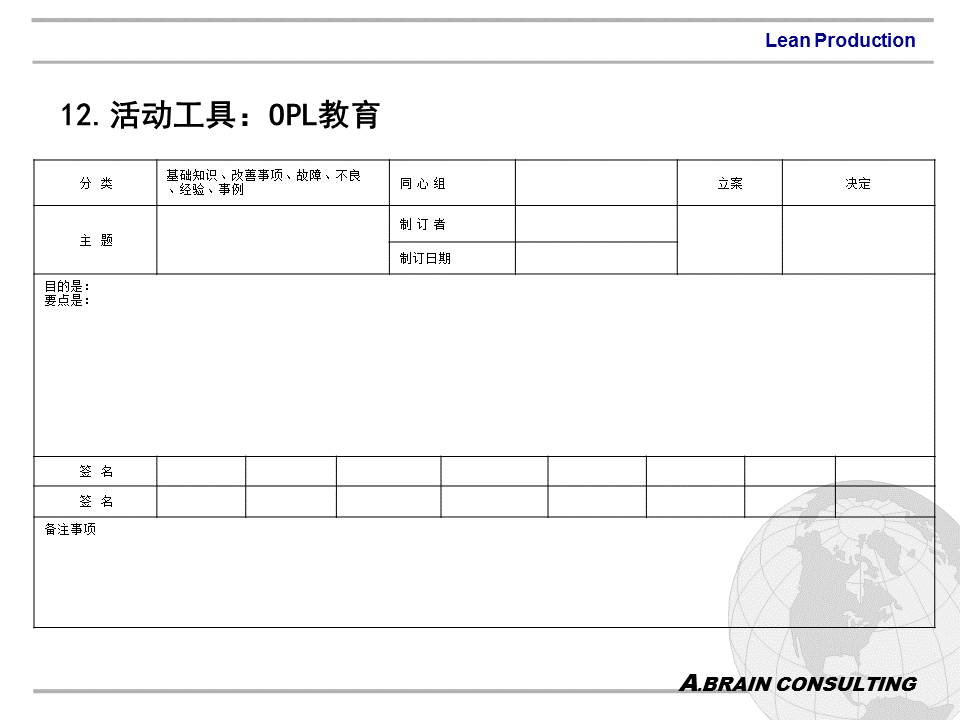 Lean Production

12. 活动工具：OPL教育

| 分 类 | 基础知识、改善事项、故障、不良、经验、事例 | 同 心 组 |  | 立案 | 决定 |
|---|---|---|---|---|---|
| 主 题 |  | 制 订 者 |  |  |  |
|  |  | 制订日期 |  |  |  |

目的是：
要点是：

| 签 名 |  |  |  |  |  |  |  |  |
|---|---|---|---|---|---|---|---|---|
| 签 名 |  |  |  |  |  |  |  |  |

备注事项

A.BRAIN CONSULTING